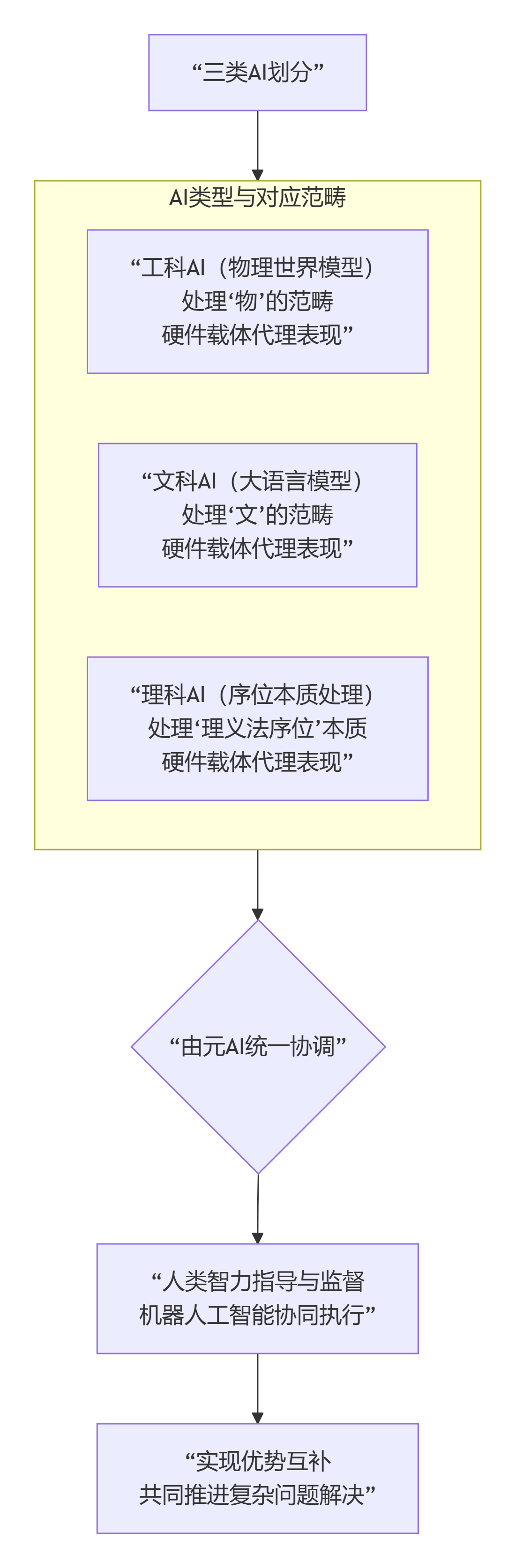 “三类AI划分”

AI类型与对应范畴

“工科AI（物理世界模型）
处理‘物’的范畴
硬件载体代理表现”

“文科AI（大语言模型）
处理‘文’的范畴
硬件载体代理表现”

“理科AI（序位本质处理）
处理‘理义法序位’本质
硬件载体代理表现”

“由元AI统一协调”

“人类智力指导与监督
机器人工智能协同执行”

“实现优势互补
共同推进复杂问题解决”